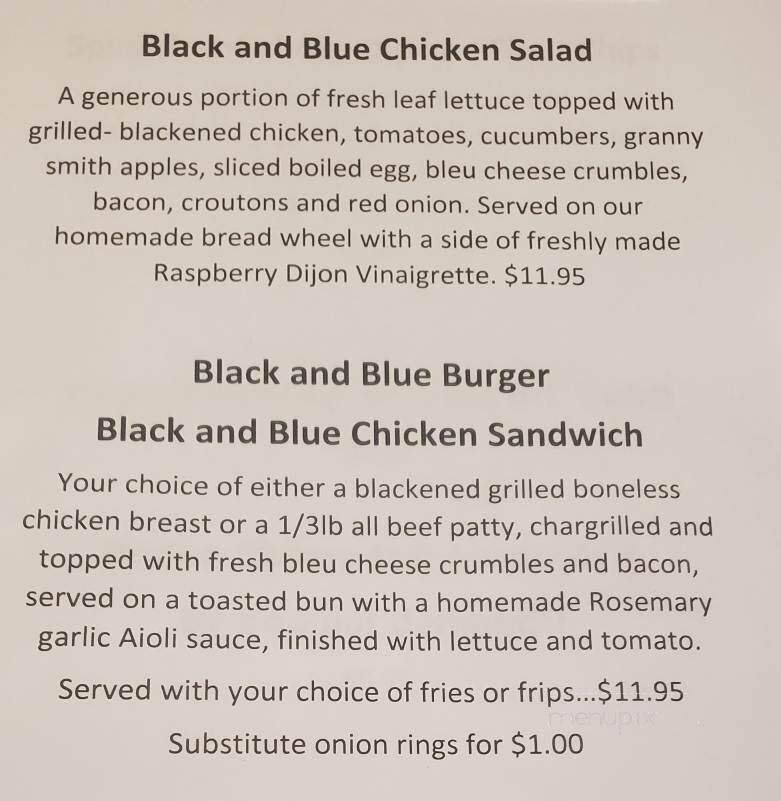 Black and Blue Chicken Salad

A generous portion of fresh leaf lettuce topped with grilled- blackened chicken, tomatoes, cucumbers, granny smith apples, sliced boiled egg, bleu cheese crumbles, bacon, croutons and red onion. Served on our homemade bread wheel with a side of freshly made Raspberry Dijon Vinaigrette. $11.95

Black and Blue Burger

Black and Blue Chicken Sandwich

Your choice of either a blackened grilled boneless chicken breast or a 1/3lb all beef patty, chargrilled and topped with fresh bleu cheese crumbles and bacon, served on a toasted bun with a homemade Rosemary garlic Aioli sauce, finished with lettuce and tomato.

Served with your choice of fries or frips...$11.95

menupix

Substitute onion rings for $1.00